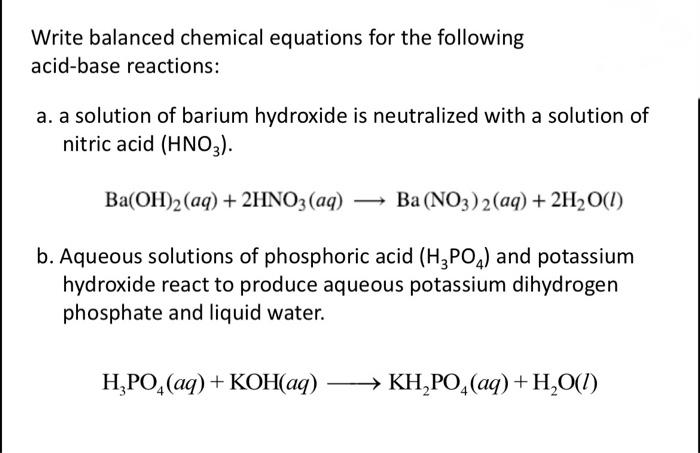 Write balanced chemical equations for the following acid-base reactions:

a. a solution of barium hydroxide is neutralized with a solution of nitric acid ($HNO_3$).

$Ba(OH)_2(aq) + 2HNO_3(aq) \longrightarrow Ba(NO_3)_2(aq) + 2H_2O(l)$

b. Aqueous solutions of phosphoric acid ($H_3PO_4$) and potassium hydroxide react to produce aqueous potassium dihydrogen phosphate and liquid water.

$H_3PO_4(aq) + KOH(aq) \longrightarrow KH_2PO_4(aq) + H_2O(l)$